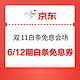 京东

双11白条免息会场

6/12期白条免息券